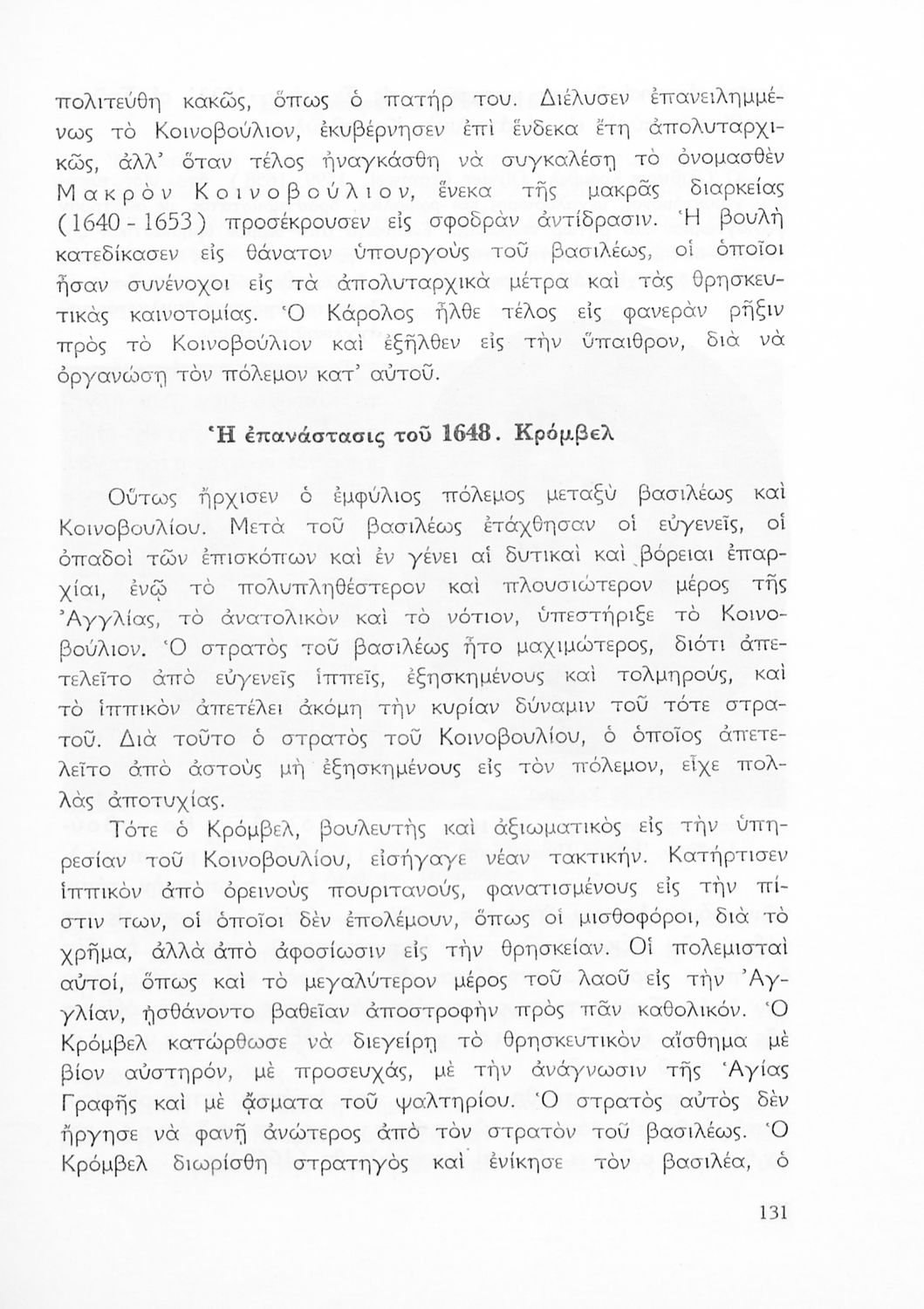 πολιτεύθη κακῶς, ὅπως ὁ πατήρ του. Διέλυσεν ἐπανειλημμένως τὸ Κοινοβούλιον, ἐκυβέρνησεν ἐπὶ ἕνδεκα ἔτη ἀπολυταρχικῶς, ἀλλ' ὅταν τέλος ἠναγκάσθη νὰ συγκαλέσῃ τὸ ὀνομασθὲν Μακρὸν Κοινοβούλιον, ἕνεκα τῆς μακρᾶς διαρκείας (1640 - 1653) προσέκρουσεν εἰς σφοδρὰν ἀντίδρασιν. Ἡ βουλὴ κατεδίκασεν εἰς θάνατον ὑπουργοὺς τοῦ βασιλέως, οἱ ὁποῖοι ἦσαν συνένοχοι εἰς τὰ ἀπολυταρχικὰ μέτρα καὶ τὰς θρησκευτικὰς καινοτομίας. Ὁ Κάρολος ἦλθε τέλος εἰς φανερὰν ρῆξιν πρὸς τὸ Κοινοβούλιον καὶ ἐξῆλθεν εἰς τὴν ὕπαιθρον, διὰ νὰ ὀργανώσῃ τὸν πόλεμον κατ' αὐτοῦ.

Ἡ ἐπανάστασις τοῦ 1648. Κρόμβελ

Οὕτως ἤρχισεν ὁ ἐμφύλιος πόλεμος μεταξὺ βασιλέως καὶ Κοινοβουλίου. Μετὰ τοῦ βασιλέως ἐτάχθησαν οἱ εὐγενεῖς, οἱ ὀπαδοὶ τῶν ἐπισκόπων καὶ ἐν γένει αἱ δυτικαὶ καὶ βόρειαι ἐπαρχίαι, ἐνῷ τὸ πολυπληθέστερον καὶ πλουσιώτερον μέρος τῆς Ἀγγλίας, τὸ ἀνατολικὸν καὶ τὸ νότιον, ὑπεστήριξε τὸ Κοινοβούλιον. Ὁ στρατὸς τοῦ βασιλέως ἦτο μαχιμώτερος, διότι ἀπετελεῖτο ἀπὸ εὐγενεῖς ἱππεῖς, ἐξησκημένους καὶ τολμηρούς, καὶ τὸ ἱππικὸν ἀπετέλει ἀκόμη τὴν κυρίαν δύναμιν τοῦ τότε στρατοῦ. Διὰ τοῦτο ὁ στρατὸς τοῦ Κοινοβουλίου, ὁ ὁποῖος ἀπετελεῖτο ἀπὸ ἀστοὺς μὴ ἐξησκημένους εἰς τὸν πόλεμον, εἶχε πολλὰς ἀποτυχίας.

Τότε ὁ Κρόμβελ, βουλευτὴς καὶ ἀξιωματικὸς εἰς τὴν ὑπηρεσίαν τοῦ Κοινοβουλίου, εἰσήγαγε νέαν τακτικήν. Κατήρτισεν ἱππικὸν ἀπὸ ὀρεινοὺς πουριτανούς, φανατισμένους εἰς τὴν πίστιν των, οἱ ὁποῖοι δὲν ἐπολέμουν, ὅπως οἱ μισθοφόροι, διὰ τὸ χρῆμα, ἀλλὰ ἀπὸ ἀφοσίωσιν εἰς τὴν θρησκείαν. Οἱ πολεμισταὶ αὐτοί, ὅπως καὶ τὸ μεγαλύτερον μέρος τοῦ λαοῦ εἰς τὴν Ἀγγλίαν, ᾐσθάνοντο βαθεῖαν ἀποστροφὴν πρὸς πᾶν καθολικόν. Ὁ Κρόμβελ κατώρθωσε νὰ διεγείρῃ τὸ θρησκευτικὸν αἴσθημα μὲ βίον αὐστηρόν, μὲ προσευχάς, μὲ τὴν ἀνάγνωσιν τῆς Ἁγίας Γραφῆς καὶ μὲ ᾄσματα τοῦ ψαλτηρίου. Ὁ στρατὸς αὐτὸς δὲν ἤργησε νὰ φανῇ ἀνώτερος ἀπὸ τὸν στρατὸν τοῦ βασιλέως. Ὁ Κρόμβελ διωρίσθη στρατηγὸς καὶ ἐνίκησε τὸν βασιλέα, ὁ

131